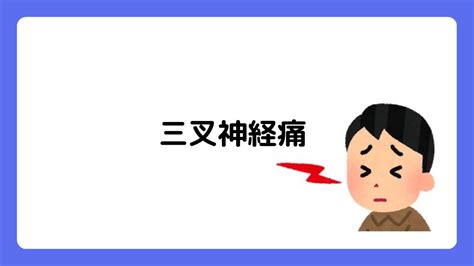 三叉神経痛